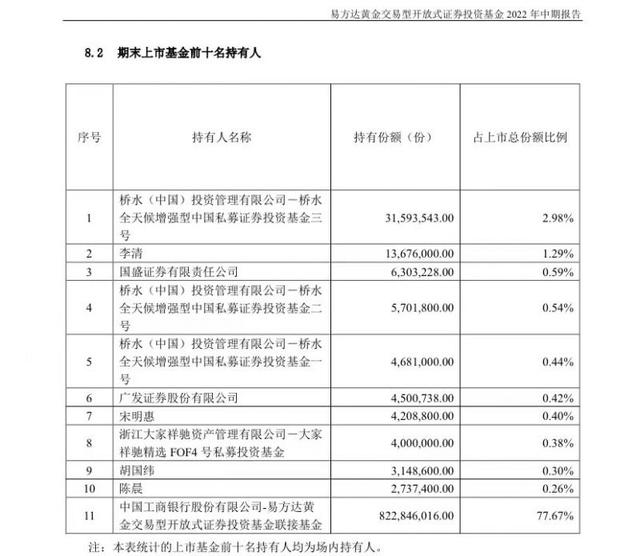 易方达黄金交易型开放式证券投资基金 2022 年中期报告

8.2 期末上市基金前十名持有人

| 序号 | 持有人名称 | 持有份额（份） | 占上市总份额比例 |
|---|---|---|---|
| 1 | 桥水（中国）投资管理有限公司－桥水全天候增强型中国私募证券投资基金三号 | 31,593,543.00 | 2.98% |
| 2 | 李清 | 13,676,000.00 | 1.29% |
| 3 | 国盛证券有限责任公司 | 6,303,228.00 | 0.59% |
| 4 | 桥水（中国）投资管理有限公司－桥水全天候增强型中国私募证券投资基金二号 | 5,701,800.00 | 0.54% |
| 5 | 桥水（中国）投资管理有限公司－桥水全天候增强型中国私募证券投资基金一号 | 4,681,000.00 | 0.44% |
| 6 | 广发证券股份有限公司 | 4,500,738.00 | 0.42% |
| 7 | 宋明惠 | 4,208,800.00 | 0.40% |
| 8 | 浙江大家祥驰资产管理有限公司－大家祥驰精选 FOF4 号私募投资基金 | 4,000,000.00 | 0.38% |
| 9 | 胡国纬 | 3,148,600.00 | 0.30% |
| 10 | 陈晨 | 2,737,400.00 | 0.26% |
| 11 | 中国工商银行股份有限公司-易方达黄金交易型开放式证券投资基金联接基金 | 822,846,016.00 | 77.67% |

注：本表统计的上市基金前十名持有人均为场内持有人。